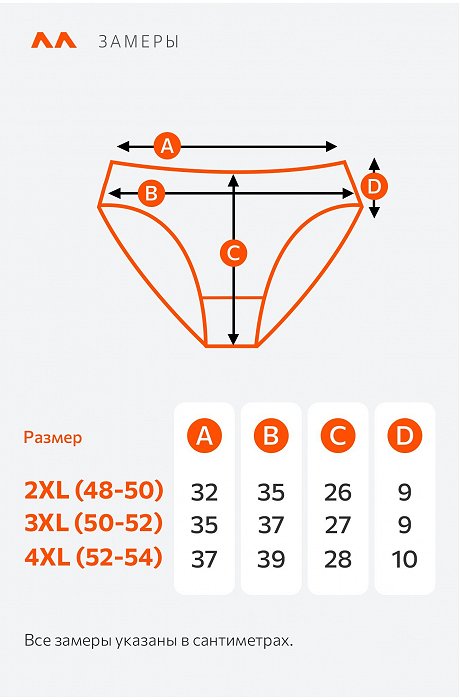 ЗАМЕРЫ

A
B
C
D

| Размер | A | B | C | D |
|---|---|---|---|---|
| 2XL (48-50) | 32 | 35 | 26 | 9 |
| 3XL (50-52) | 35 | 37 | 27 | 9 |
| 4XL (52-54) | 37 | 39 | 28 | 10 |

Все замеры указаны в сантиметрах.